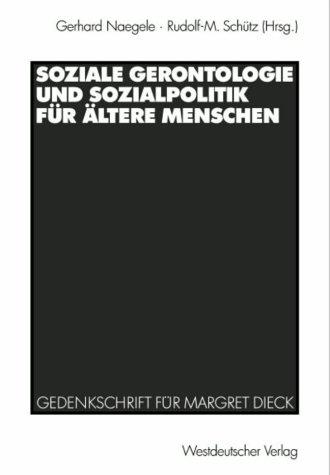 Gerhard Naegele · Rudolf-M. Schütz (Hrsg.)

SOZIALE GERONTOLOGIE UND SOZIALPOLITIK FÜR ÄLTERE MENSCHEN

GEDENKSCHRIFT FÜR MARGRET DIECK

Westdeutscher Verlag